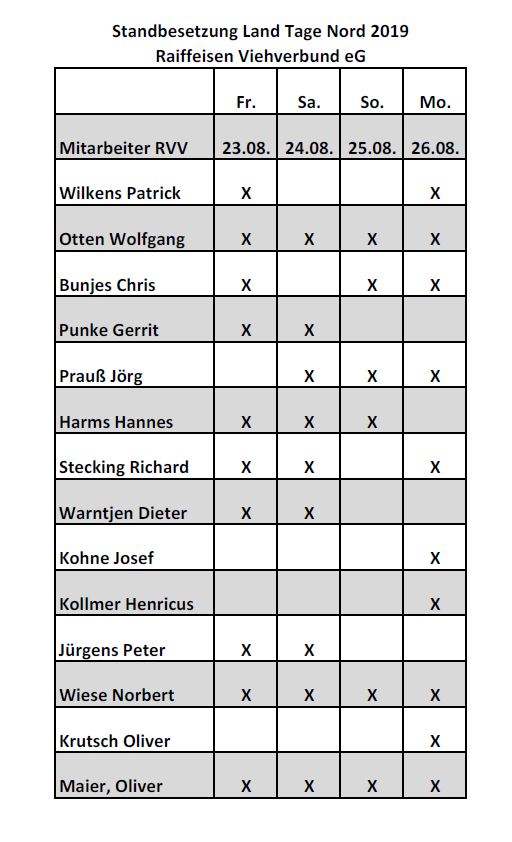 Standbesetzung Land Tage Nord 2019
Raiffeisen Viehverbund eG

|  | Fr. | Sa. | So. | Mo. |
|---|---|---|---|---|
| Mitarbeiter RVV | 23.08. | 24.08. | 25.08. | 26.08. |
| Wilkens Patrick | X |  |  | X |
| Otten Wolfgang | X | X | X | X |
| Bunjes Chris | X |  | X | X |
| Punke Gerrit | X | X |  |  |
| Prauß Jörg |  | X | X | X |
| Harms Hannes | X | X | X |  |
| Stecking Richard | X | X |  | X |
| Warntjen Dieter | X | X |  |  |
| Kohne Josef |  |  |  | X |
| Kollmer Henricus |  |  |  | X |
| Jürgens Peter | X | X |  |  |
| Wiese Norbert | X | X | X | X |
| Krutsch Oliver |  |  |  | X |
| Maier, Oliver | X | X | X | X |